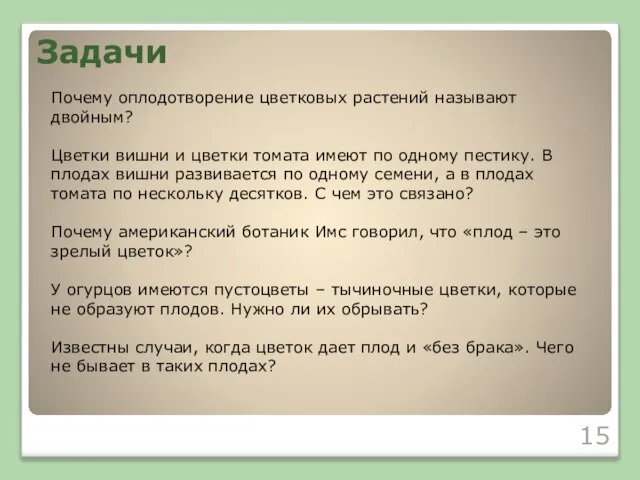 Задачи

Почему оплодотворение цветковых растений называют двойным?

Цветки вишни и цветки томата имеют по одному пестику. В плодах вишни развивается по одному семени, а в плодах томата по нескольку десятков. С чем это связано?

Почему американский ботаник Имс говорил, что «плод – это зрелый цветок»?

У огурцов имеются пустоцветы – тычиночные цветки, которые не образуют плодов. Нужно ли их обрывать?

Известны случаи, когда цветок дает плод и «без брака». Чего не бывает в таких плодах?

15